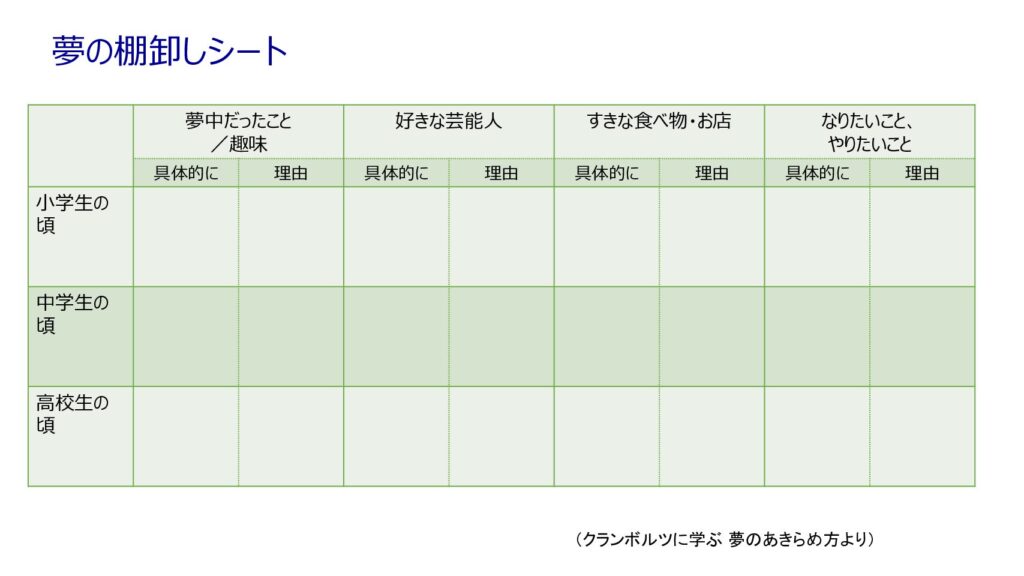 夢の棚卸しシート

| | 夢中だったこと／趣味 | | 好きな芸能人 | | すきな食べ物・お店 | | なりたいこと、やりたいこと | |
|---|---|---|---|---|---|---|---|---|
| | 具体的に | 理由 | 具体的に | 理由 | 具体的に | 理由 | 具体的に | 理由 |
| 小学生の頃 | | | | | | | | |
| 中学生の頃 | | | | | | | | |
| 高校生の頃 | | | | | | | | |

（クランボルツに学ぶ 夢のあきらめ方より）